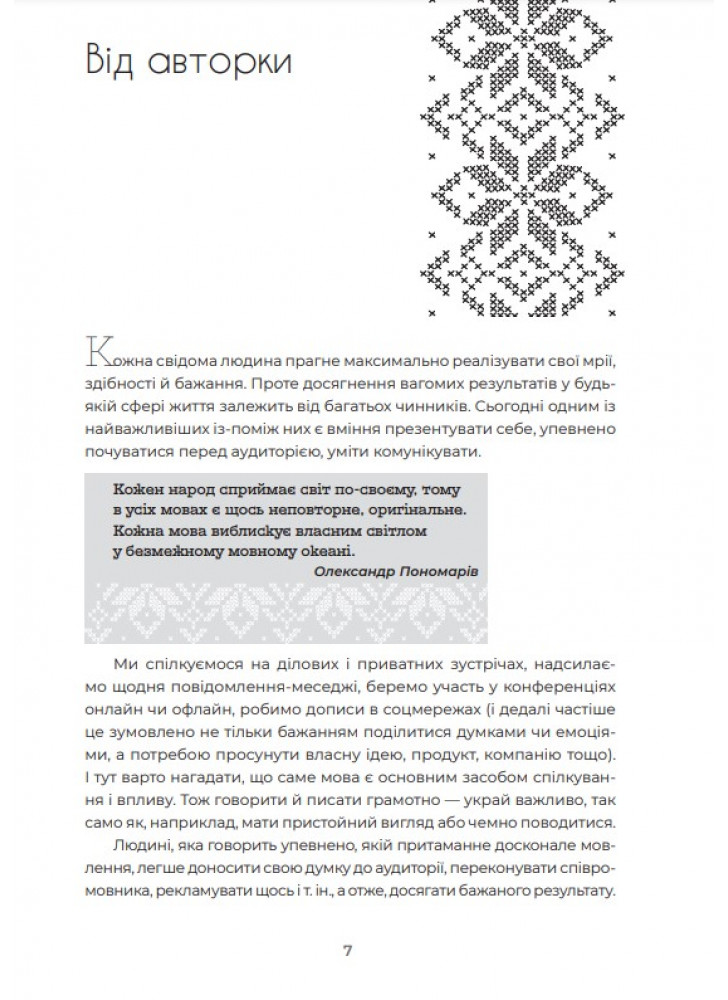 Від авторки

Кожна свідома людина прагне максимально реалізувати свої мрії, здібності й бажання. Проте досягнення вагомих результатів у будь-якій сфері життя залежить від багатьох чинників. Сьогодні одним із найважливіших із-поміж них є вміння презентувати себе, упевнено почуватися перед аудиторією, уміти комунікувати.

Кожен народ сприймає світ по-своєму, тому в усіх мовах є щось неповторне, оригінальне. Кожна мова виблискує власним світлом у безмежному мовному океані.
Олександр Пономарів

Ми спілкуємося на ділових і приватних зустрічах, надсилаємо щодня повідомлення-меседжі, беремо участь у конференціях онлайн чи офлайн, робимо дописи в соцмережах (і дедалі частіше це зумовлено не тільки бажанням поділитися думками чи емоціями, а потребою просунути власну ідею, продукт, компанію тощо). І тут варто нагадати, що саме мова є основним засобом спілкування і впливу. Тож говорити й писати грамотно — украй важливо, так само як, наприклад, мати пристойний вигляд або чемно поводитися.

Людині, яка говорить упевнено, якій притаманне досконале мовлення, легше доносити свою думку до аудиторії, переконувати співрозмовника, рекламувати щось і т. ін., а отже, досягати бажаного результату.

7